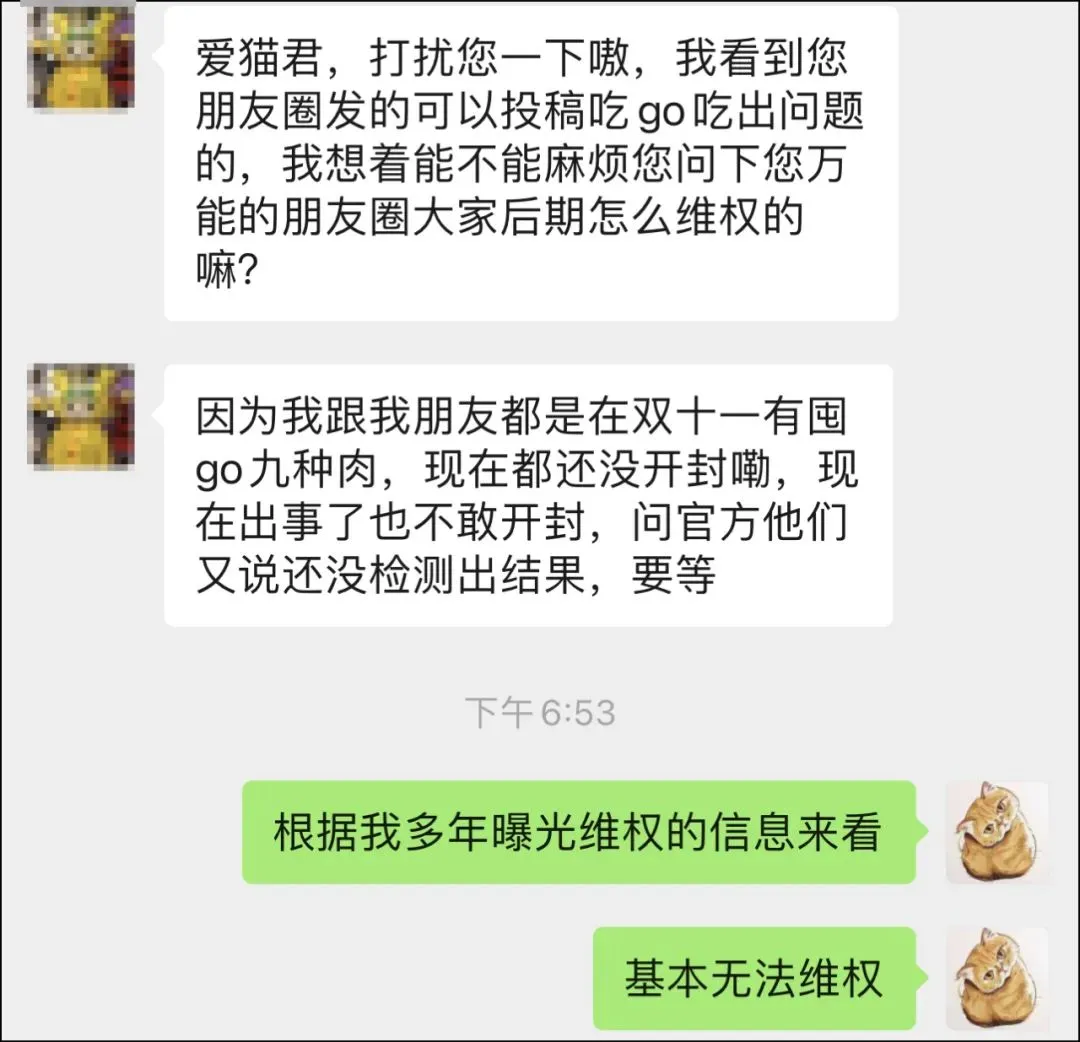 爱猫君，打扰您一下嗷，我看到您朋友圈发的可以投稿吃go吃出问题的，我想着能不能麻烦您问下您万能的朋友圈大家后期怎么维权的嘛？

因为我跟我朋友都是在双十一有囤go九种肉，现在都还没开封嘞，现在出事了也不敢开封，问官方他们又说还没检测出结果，要等

下午6:53

根据我多年曝光维权的信息来看

基本无法维权